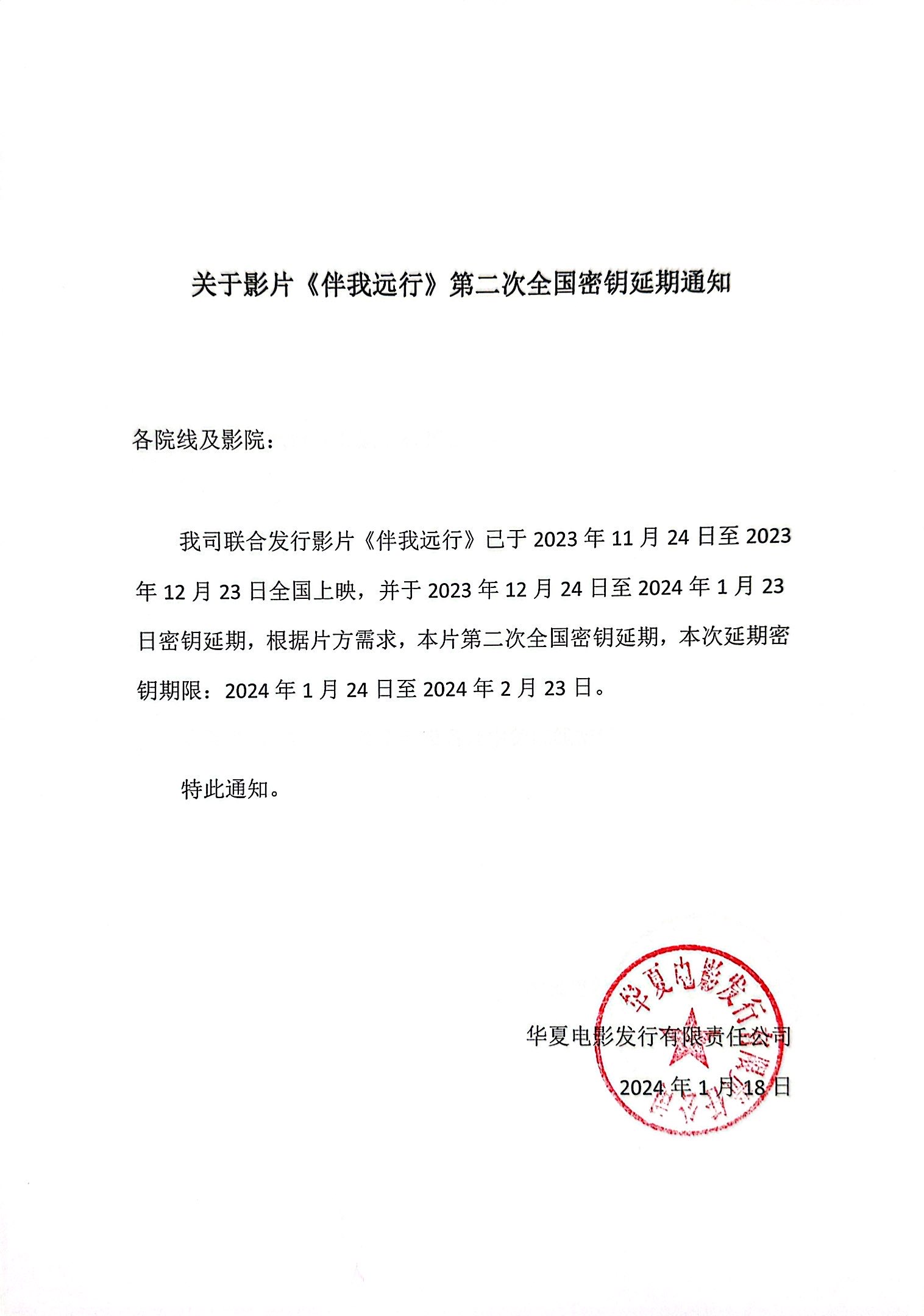 关于影片《伴我远行》第二次全国密钥延期通知

各院线及影院：

我司联合发行影片《伴我远行》已于 2023 年 11 月 24 日至 2023 年 12 月 23 日全国上映，并于 2023 年 12 月 24 日至 2024 年 1 月 23 日密钥延期，根据片方需求，本片第二次全国密钥延期，本次延期密钥期限：2024 年 1 月 24 日至 2024 年 2 月 23 日。

特此通知。

华夏电影发行有限责任公司
2024 年 1 月 18 日

华夏电影发行有限责任公司